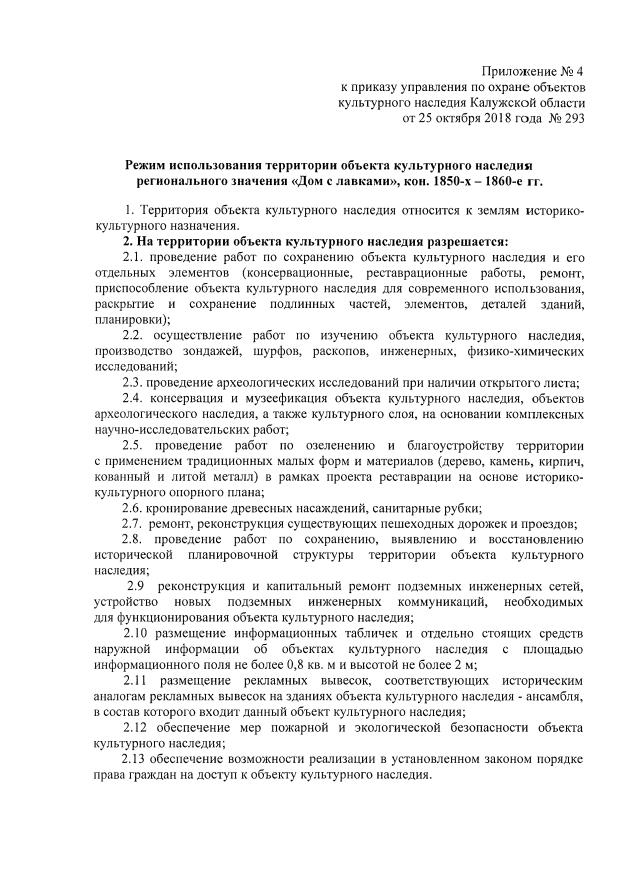 Приложение № 4
к приказу управления по охране объектов
культурного наследия Калужской области
от 25 октября 2018 года № 293

Режим использования территории объекта культурного наследия регионального значения «Дом с лавками», кон. 1850-х – 1860-е гг.

1. Территория объекта культурного наследия относится к землям историко-культурного назначения.

2. На территории объекта культурного наследия разрешается:

2.1. проведение работ по сохранению объекта культурного наследия и его отдельных элементов (консервационные, реставрационные работы, ремонт, приспособление объекта культурного наследия для современного использования, раскрытие и сохранение подлинных частей, элементов, деталей зданий, планировки);

2.2. осуществление работ по изучению объекта культурного наследия, производство зондажей, шурфов, раскопов, инженерных, физико-химических исследований;

2.3. проведение археологических исследований при наличии открытого листа;

2.4. консервация и музеефикация объекта культурного наследия, объектов археологического наследия, а также культурного слоя, на основании комплексных научно-исследовательских работ;

2.5. проведение работ по озеленению и благоустройству территории с применением традиционных малых форм и материалов (дерево, камень, кирпич, кованный и литой металл) в рамках проекта реставрации на основе историко-культурного опорного плана;

2.6. кронирование древесных насаждений, санитарные рубки;

2.7. ремонт, реконструкция существующих пешеходных дорожек и проездов;

2.8. проведение работ по сохранению, выявлению и восстановлению исторической планировочной структуры территории объекта культурного наследия;

2.9 реконструкция и капитальный ремонт подземных инженерных сетей, устройство новых подземных инженерных коммуникаций, необходимых для функционирования объекта культурного наследия;

2.10 размещение информационных табличек и отдельно стоящих средств наружной информации об объектах культурного наследия с площадью информационного поля не более 0,8 кв. м и высотой не более 2 м;

2.11 размещение рекламных вывесок, соответствующих историческим аналогам рекламных вывесок на зданиях объекта культурного наследия - ансамбля, в состав которого входит данный объект культурного наследия;

2.12 обеспечение мер пожарной и экологической безопасности объекта культурного наследия;

2.13 обеспечение возможности реализации в установленном законом порядке права граждан на доступ к объекту культурного наследия.